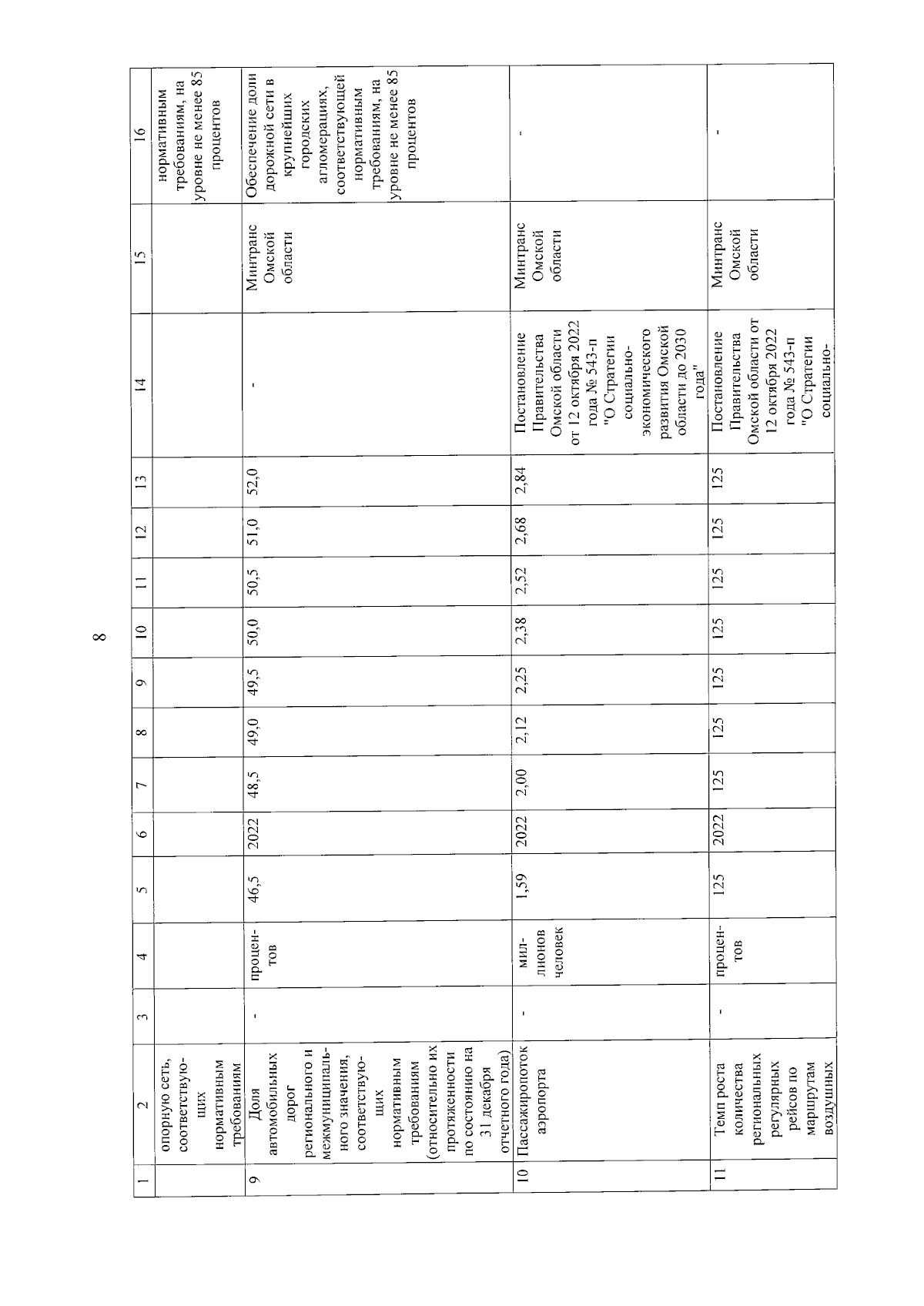 8

| 1 | 2 | 3 | 4 | 5 | 6 | 7 | 8 | 9 | 10 | 11 | 12 | 13 | 14 | 15 | 16 |
|---|---|---|---|---|---|---|---|---|---|---|---|---|---|---|---|
| | опорную сеть, соответствующих нормативным требованиям | | | | | | | | | | | | | | нормативным требованиям, на уровне не менее 85 процентов |
| 9 | Доля автомобильных дорог регионального и межмуниципального значения, соответствующих нормативным требованиям (относительно их протяженности по состоянию на 31 декабря отчетного года) | - | процентов | 46,5 | 2022 | 48,5 | 49,0 | 49,5 | 50,0 | 50,5 | 51,0 | 52,0 | - | Минтранс Омской области | Обеспечение доли дорожной сети в крупнейших городских агломерациях, соответствующей нормативным требованиям, на уровне не менее 85 процентов |
| 10 | Пассажиропоток аэропорта | - | миллионов человек | 1,59 | 2022 | 2,00 | 2,12 | 2,25 | 2,38 | 2,52 | 2,68 | 2,84 | Постановление Правительства Омской области от 12 октября 2022 года № 543-п "О Стратегии социально-экономического развития Омской области до 2030 года" | Минтранс Омской области | - |
| 11 | Темп роста количества региональных регулярных рейсов по маршрутам воздушных | - | процентов | 125 | 2022 | 125 | 125 | 125 | 125 | 125 | 125 | 125 | Постановление Правительства Омской области от 12 октября 2022 года № 543-п "О Стратегии социально- | Минтранс Омской области | - |